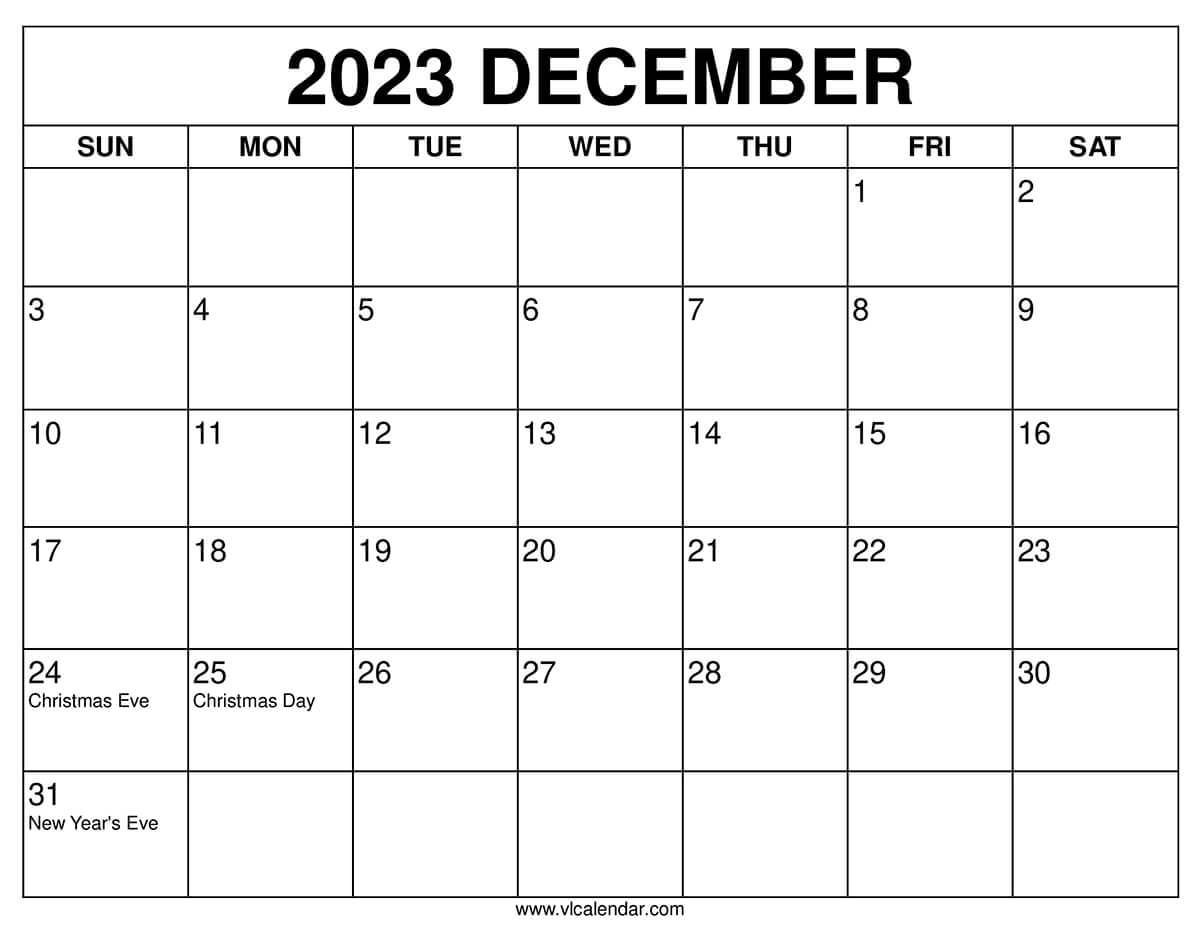 2023 DECEMBER

| SUN | MON | TUE | WED | THU | FRI | SAT |
|---|---|---|---|---|---|---|
| | | | | | 1 | 2 |
| 3 | 4 | 5 | 6 | 7 | 8 | 9 |
| 10 | 11 | 12 | 13 | 14 | 15 | 16 |
| 17 | 18 | 19 | 20 | 21 | 22 | 23 |
| 24 Christmas Eve | 25 Christmas Day | 26 | 27 | 28 | 29 | 30 |
| 31 New Year's Eve | | | | | | |

www.vlcalendar.com